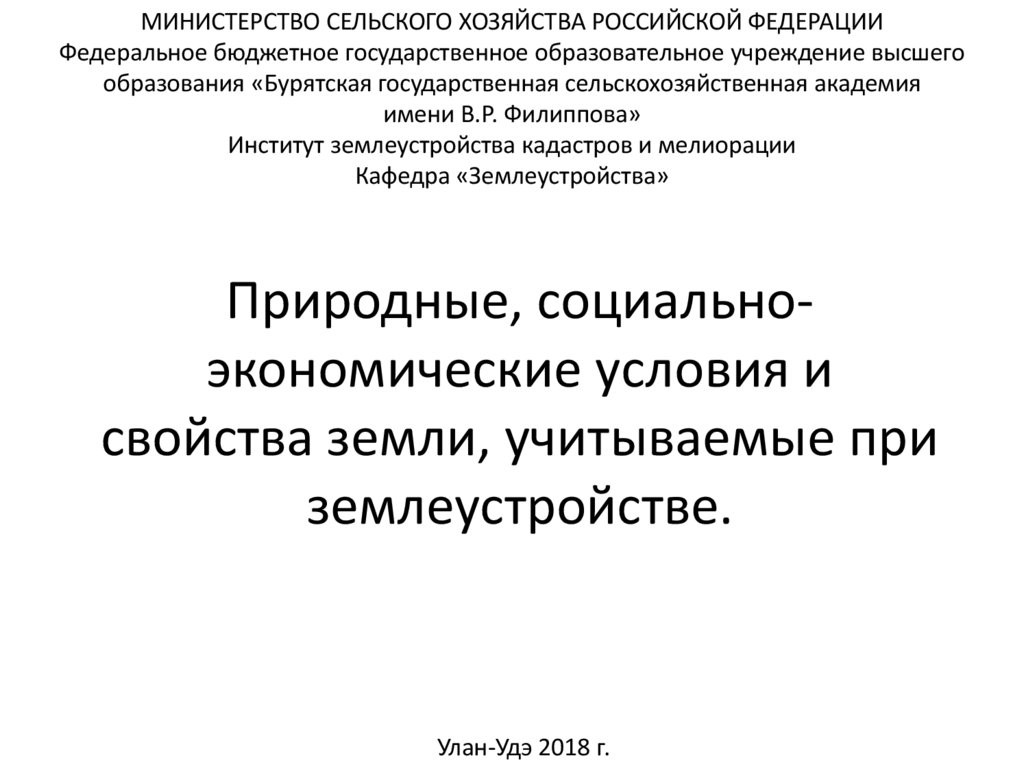 МИНИСТЕРСТВО СЕЛЬСКОГО ХОЗЯЙСТВА РОССИЙСКОЙ ФЕДЕРАЦИИ
Федеральное бюджетное государственное образовательное учреждение высшего образования «Бурятская государственная сельскохозяйственная академия имени В.Р. Филиппова»
Институт землеустройства кадастров и мелиорации
Кафедра «Землеустройства»

Природные, социально-экономические условия и свойства земли, учитываемые при землеустройстве.

Улан-Удэ 2018 г.